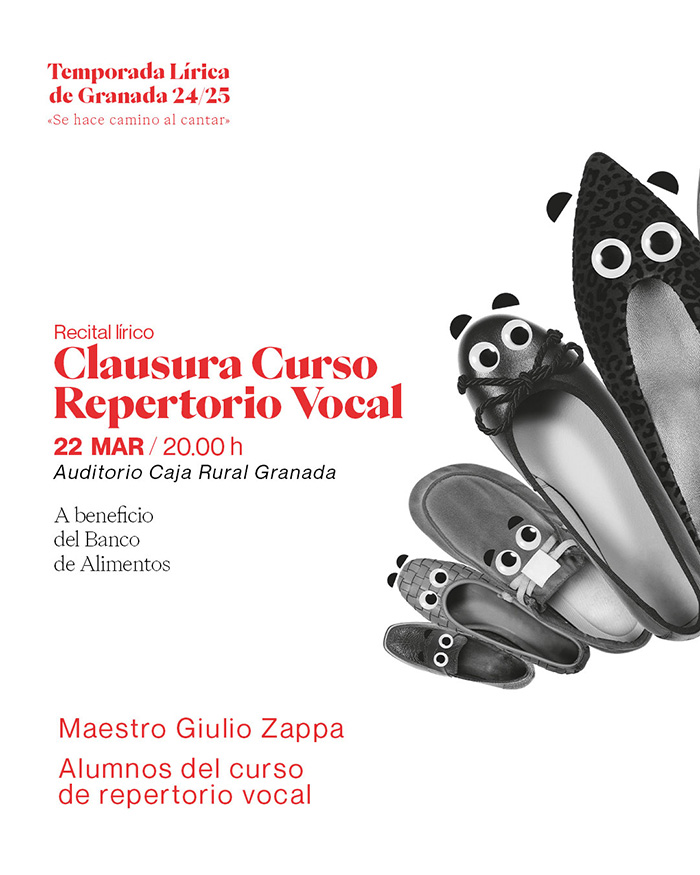 Temporada Lírica de Granada 24/25
«Se hace camino al cantar»

Recital lírico
Clausura Curso Repertorio Vocal
22 MAR / 20.00 h
Auditorio Caja Rural Granada

A beneficio del Banco de Alimentos

Maestro Giulio Zappa

Alumnos del curso de repertorio vocal